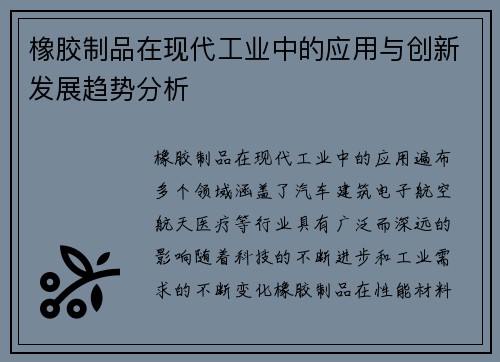 橡胶制品在现代工业中的应用与创新发展趋势分析

橡胶制品在现代工业中的应用遍布多个领域涵盖了汽车建筑电子航空航天医疗等行业具有广泛而深远的影响随着科技的不断进步和工业需求的不断变化橡胶制品在性能材料